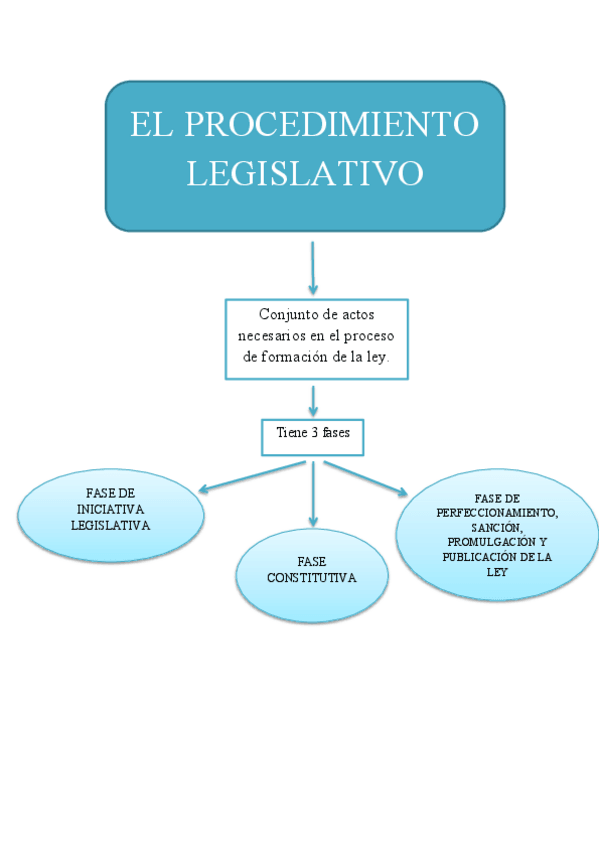 EL PROCEDIMIENTO LEGISLATIVO

Conjunto de actos necesarios en el proceso de formación de la ley.

Tiene 3 fases

FASE DE INICIATIVA LEGISLATIVA

FASE CONSTITUTIVA

FASE DE PERFECCIONAMIENTO, SANCIÓN, PROMULGACIÓN Y PUBLICACIÓN DE LA LEY